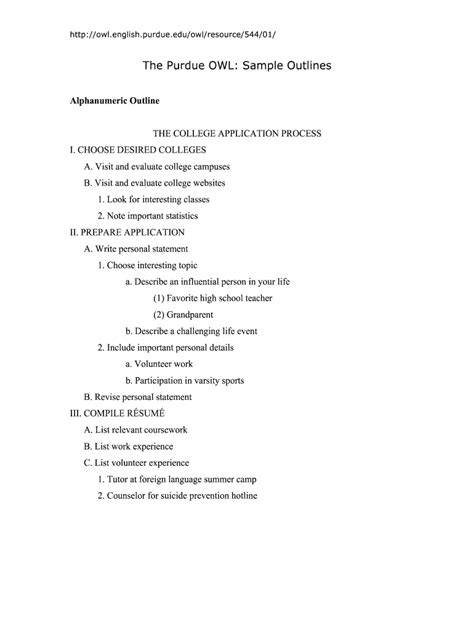 http://owl.english.purdue.edu/owl/resource/544/01/

The Purdue OWL: Sample Outlines

Alphanumeric Outline

THE COLLEGE APPLICATION PROCESS

I. CHOOSE DESIRED COLLEGES

A. Visit and evaluate college campuses

B. Visit and evaluate college websites

1. Look for interesting classes

2. Note important statistics

II. PREPARE APPLICATION

A. Write personal statement

1. Choose interesting topic

a. Describe an influential person in your life

(1) Favorite high school teacher

(2) Grandparent

b. Describe a challenging life event

2. Include important personal details

a. Volunteer work

b. Participation in varsity sports

B. Revise personal statement

III. COMPILE RÉSUMÉ

A. List relevant coursework

B. List work experience

C. List volunteer experience

1. Tutor at foreign language summer camp

2. Counselor for suicide prevention hotline